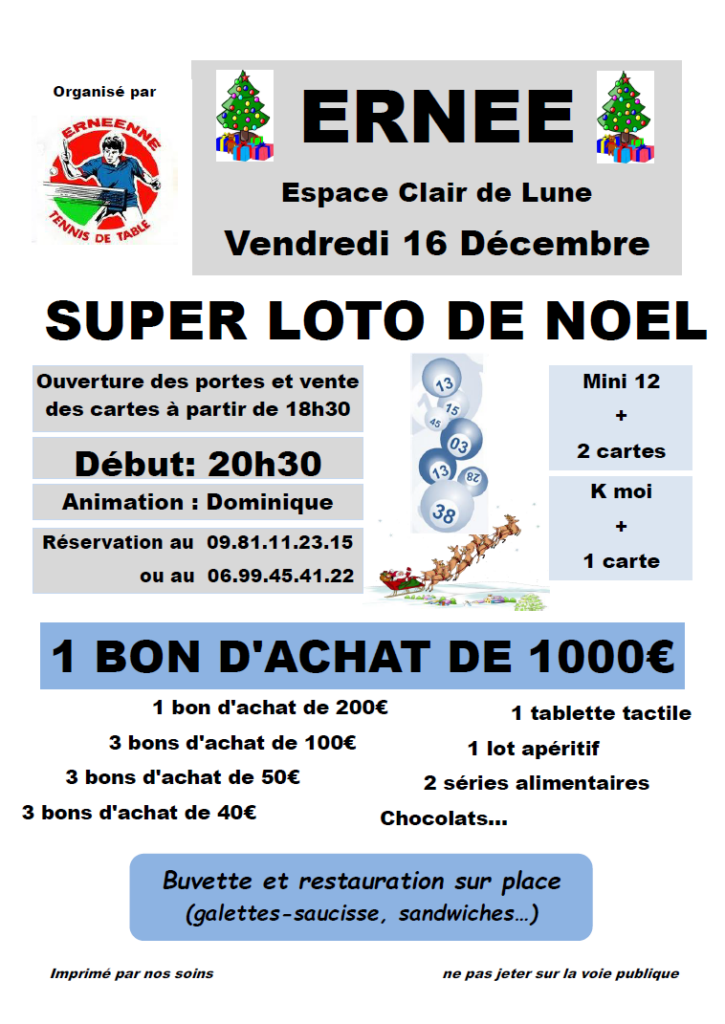 Organisé par

ERNEENNE
TENNIS DE TABLE

ERNEE

Espace Clair de Lune

Vendredi 16 Décembre

SUPER LOTO DE NOEL

Ouverture des portes et vente des cartes à partir de 18h30

Début: 20h30

Animation : Dominique

Réservation au 09.81.11.23.15
ou au 06.99.45.41.22

13 15 45 03 13 28 38

Mini 12
+
2 cartes

K moi
+
1 carte

1 BON D'ACHAT DE 1000€

1 bon d'achat de 200€
3 bons d'achat de 100€
3 bons d'achat de 50€
3 bons d'achat de 40€

1 tablette tactile
1 lot apéritif
2 séries alimentaires
Chocolats...

Buvette et restauration sur place
(galettes-saucisse, sandwiches…)

Imprimé par nos soins

ne pas jeter sur la voie publique